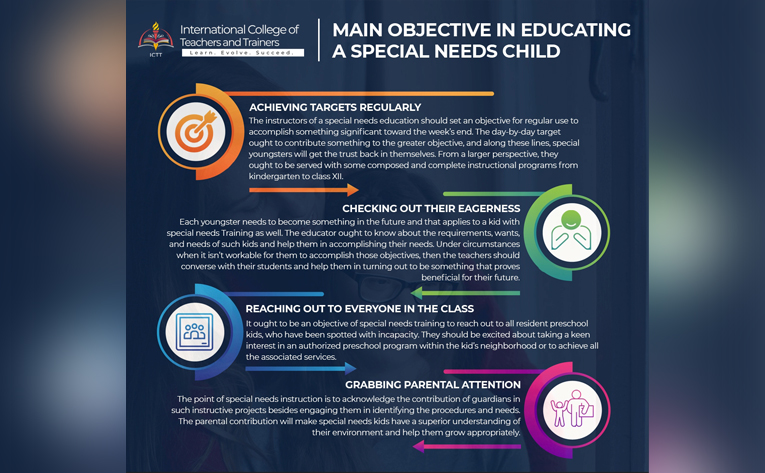 ICTT
International College of Teachers and Trainers
Learn. Evolve. Succeed.

MAIN OBJECTIVE IN EDUCATING A SPECIAL NEEDS CHILD

ACHIEVING TARGETS REGULARLY
The instructors of a special needs education should set an objective for regular use to accomplish something significant toward the week's end. The day-by-day target ought to contribute something to the greater objective, and along these lines, special youngsters will get the trust back in themselves. From a larger perspective, they ought to be served with some composed and complete instructional programs from kindergarten to class XII.

CHECKING OUT THEIR EAGERNESS
Each youngster needs to become something in the future and that applies to a kid with special needs Training as well. The educator ought to know about the requirements, wants, and needs of such kids and help them in accomplishing their needs. Under circumstances when it isn't workable for them to accomplish those objectives, then the teachers should converse with their students and help them in turning out to be something that proves beneficial for their future.

REACHING OUT TO EVERYONE IN THE CLASS
It ought to be an objective of special needs training to reach out to all resident preschool kids, who have been spotted with incapacity. They should be excited about taking a keen interest in an authorized preschool program within the kid's neighborhood or to achieve all the associated services.

GRABBING PARENTAL ATTENTION
The point of special needs instruction is to acknowledge the contribution of guardians in such instructive projects besides engaging them in identifying the procedures and needs. The parental contribution will make special needs kids have a superior understanding of their environment and help them grow appropriately.